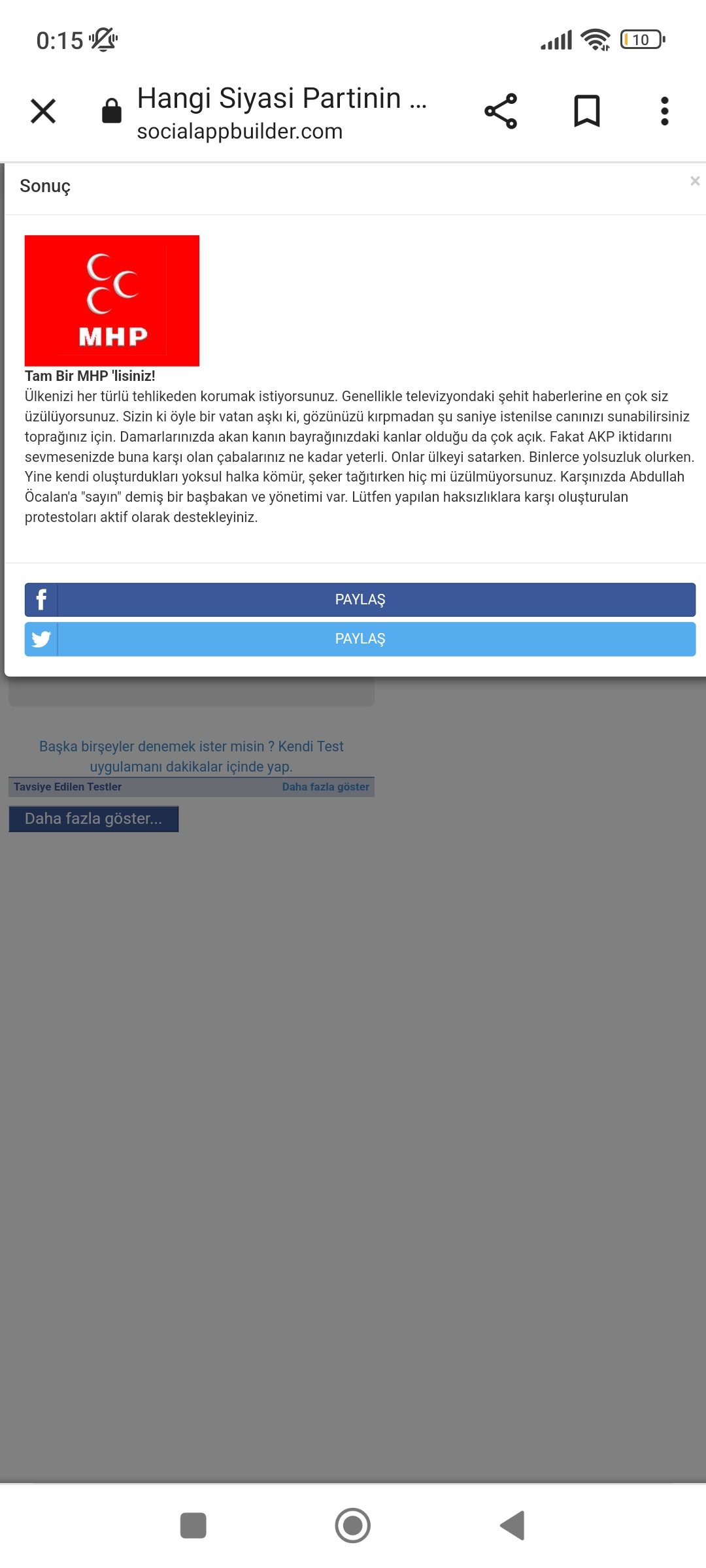 0:15

10

Hangi Siyasi Partinin ...
socialappbuilder.com

Sonuç

×

MHP

Tam Bir MHP 'lisiniz!
Ülkenizi her türlü tehlikeden korumak istiyorsunuz. Genellikle televizyondaki şehit haberlerine en çok siz üzülüyorsunuz. Sizin ki öyle bir vatan aşkı ki, gözünüzü kırpmadan şu saniye istenilse canınızı sunabilirsiniz toprağınız için. Damarlarınızda akan kanın bayrağınızdaki kanlar olduğu da çok açık. Fakat AKP iktidarını sevmesenizde buna karşı olan çabalarınız ne kadar yeterli. Onlar ülkeyi satarken. Binlerce yolsuzluk olurken. Yine kendi oluşturdukları yoksul halka kömür, şeker tağıtırken hiç mi üzülmüyorsunuz. Karşınızda Abdullah Öcalan'a "sayın" demiş bir başbakan ve yönetimi var. Lütfen yapılan haksızlıklara karşı oluşturulan protestoları aktif olarak destekleyiniz.

PAYLAŞ

PAYLAŞ

Başka birşeyler denemek ister misin ? Kendi Test uygulamanı dakikalar içinde yap.

Tavsiye Edilen Testler

Daha fazla göster

Daha fazla göster...